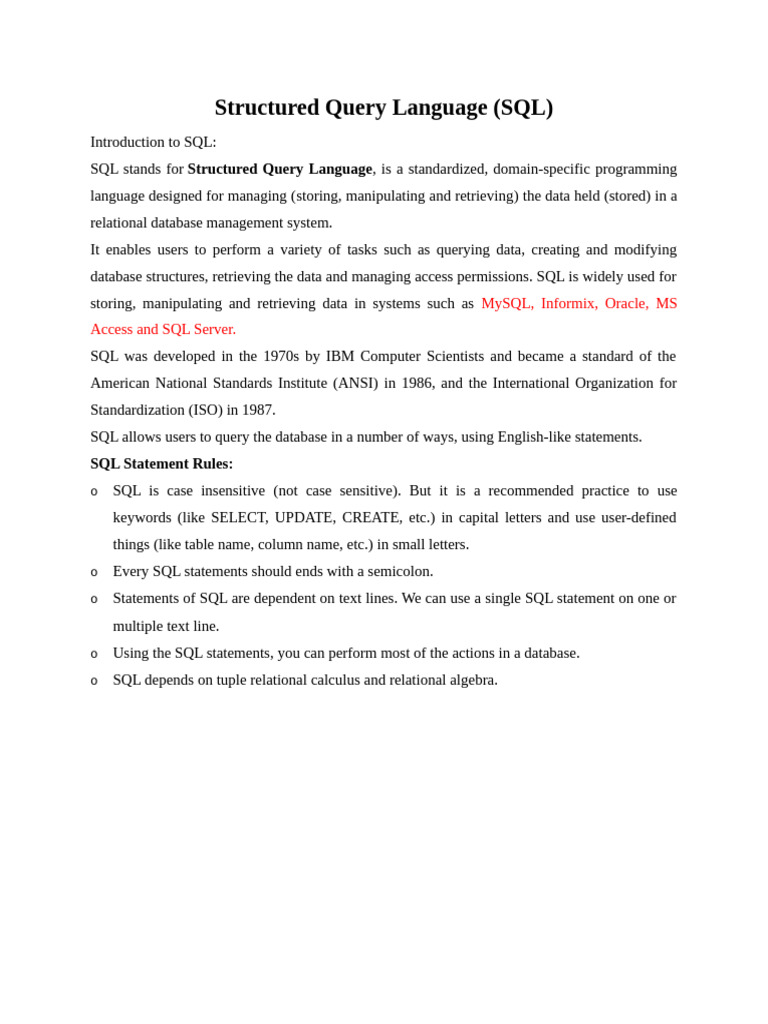 Structured Query Language (SQL)

Introduction to SQL:

SQL stands for Structured Query Language, is a standardized, domain-specific programming language designed for managing (storing, manipulating and retrieving) the data held (stored) in a relational database management system.

It enables users to perform a variety of tasks such as querying data, creating and modifying database structures, retrieving the data and managing access permissions. SQL is widely used for storing, manipulating and retrieving data in systems such as MySQL, Informix, Oracle, MS Access and SQL Server.

SQL was developed in the 1970s by IBM Computer Scientists and became a standard of the American National Standards Institute (ANSI) in 1986, and the International Organization for Standardization (ISO) in 1987.

SQL allows users to query the database in a number of ways, using English-like statements.

SQL Statement Rules:

o SQL is case insensitive (not case sensitive). But it is a recommended practice to use keywords (like SELECT, UPDATE, CREATE, etc.) in capital letters and use user-defined things (like table name, column name, etc.) in small letters.
o Every SQL statements should ends with a semicolon.
o Statements of SQL are dependent on text lines. We can use a single SQL statement on one or multiple text line.
o Using the SQL statements, you can perform most of the actions in a database.
o SQL depends on tuple relational calculus and relational algebra.